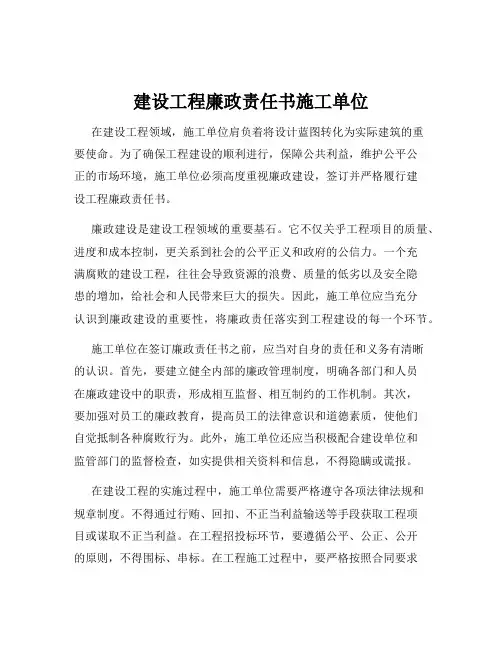 建设工程廉政责任书施工单位

在建设工程领域，施工单位肩负着将设计蓝图转化为实际建筑的重要使命。为了确保工程建设的顺利进行，保障公共利益，维护公平公正的市场环境，施工单位必须高度重视廉政建设，签订并严格履行建设工程廉政责任书。

廉政建设是建设工程领域的重要基石。它不仅关乎工程项目的质量、进度和成本控制，更关系到社会的公平正义和政府的公信力。一个充满腐败的建设工程，往往会导致资源的浪费、质量的低劣以及安全隐患的增加，给社会和人民带来巨大的损失。因此，施工单位应当充分认识到廉政建设的重要性，将廉政责任落实到工程建设的每一个环节。

施工单位在签订廉政责任书之前，应当对自身的责任和义务有清晰的认识。首先，要建立健全内部的廉政管理制度，明确各部门和人员在廉政建设中的职责，形成相互监督、相互制约的工作机制。其次，要加强对员工的廉政教育，提高员工的法律意识和道德素质，使他们自觉抵制各种腐败行为。此外，施工单位还应当积极配合建设单位和监管部门的监督检查，如实提供相关资料和信息，不得隐瞒或谎报。

在建设工程的实施过程中，施工单位需要严格遵守各项法律法规和规章制度。不得通过行贿、回扣、不正当利益输送等手段获取工程项目或谋取不正当利益。在工程招投标环节，要遵循公平、公正、公开的原则，不得围标、串标。在工程施工过程中，要严格按照合同要求